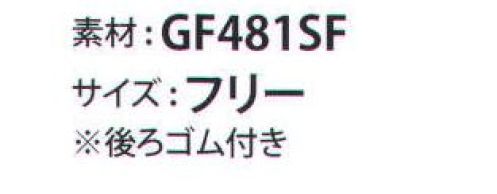 素材：GF481SF
サイズ：フリー
※後ろゴム付き